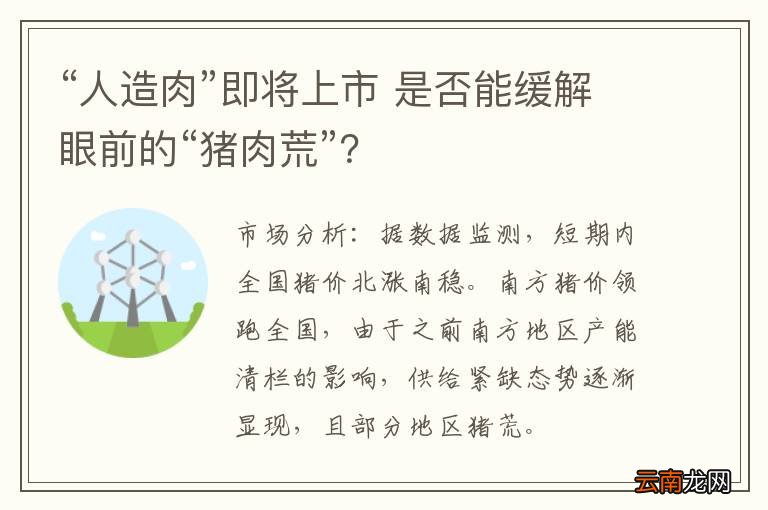 “人造肉”即将上市 是否能缓解眼前的“猪肉荒”?

市场分析：据数据监测，短期内全国猪价北涨南稳。南方猪价领跑全国，由于之前南方地区产能清栏的影响，供给紧缺态势逐渐显现，且部分地区猪荒。

云南龙网